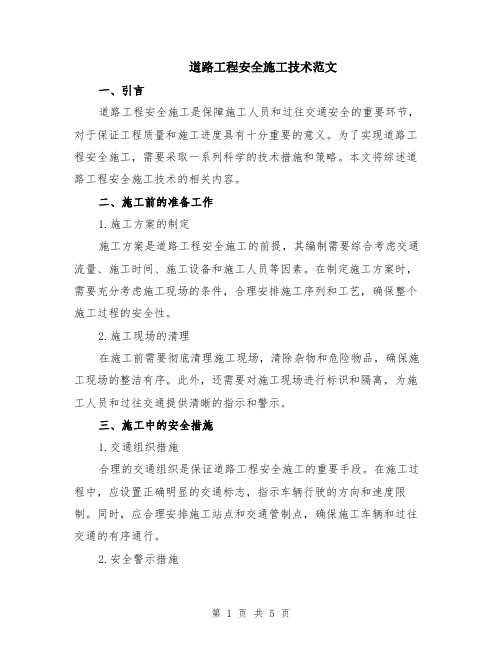 道路工程安全施工技术范文

一、引言

道路工程安全施工是保障施工人员和过往交通安全的重要环节，对于保证工程质量和施工进度具有十分重要的意义。为了实现道路工程安全施工，需要采取一系列科学的技术措施和策略。本文将综述道路工程安全施工技术的相关内容。

二、施工前的准备工作

1.施工方案的制定

施工方案是道路工程安全施工的前提，其编制需要综合考虑交通流量、施工时间、施工设备和施工人员等因素。在制定施工方案时，需要充分考虑施工现场的条件，合理安排施工序列和工艺，确保整个施工过程的安全性。

2.施工现场的清理

在施工前需要彻底清理施工现场，清除杂物和危险物品，确保施工现场的整洁有序。此外，还需要对施工现场进行标识和隔离，为施工人员和过往交通提供清晰的指示和警示。

三、施工中的安全措施

1.交通组织措施

合理的交通组织是保证道路工程安全施工的重要手段。在施工过程中，应设置正确明显的交通标志，指示车辆行驶的方向和速度限制。同时，应合理安排施工站点和交通管制点，确保施工车辆和过往交通的有序通行。

2.安全警示措施

第 1 页 共 5 页